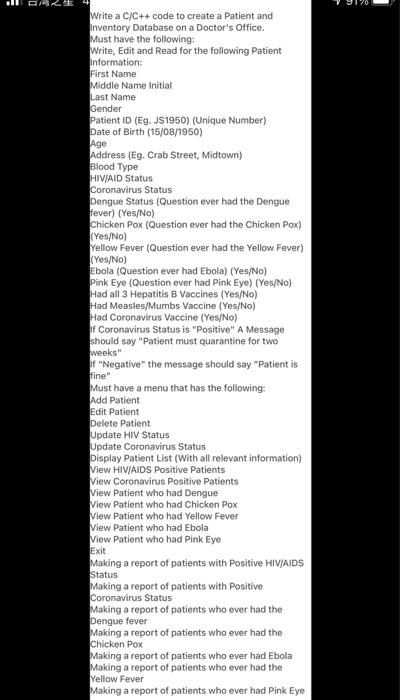 台灣之星 4 91%

Write a C/C++ code to create a Patient and Inventory Database on a Doctor's Office.
Must have the following:
Write, Edit and Read for the following Patient Information:
First Name
Middle Name Initial
Last Name
Gender
Patient ID (Eg. JS1950) (Unique Number)
Date of Birth (15/08/1950)
Age
Address (Eg. Crab Street, Midtown)
Blood Type
HIV/AID Status
Coronavirus Status
Dengue Status (Question ever had the Dengue fever) (Yes/No)
Chicken Pox (Question ever had the Chicken Pox) (Yes/No)
Yellow Fever (Question ever had the Yellow Fever) (Yes/No)
Ebola (Question ever had Ebola) (Yes/No)
Pink Eye (Question ever had Pink Eye) (Yes/No)
Had all 3 Hepatitis B Vaccines (Yes/No)
Had Measles/Mumbs Vaccine (Yes/No)
Had Coronavirus Vaccine (Yes/No)
If Coronavirus Status is "Positive" A Message should say "Patient must quarantine for two weeks"
If "Negative" the message should say "Patient is fine"
Must have a menu that has the following:
Add Patient
Edit Patient
Delete Patient
Update HIV Status
Update Coronavirus Status
Display Patient List (With all relevant information)
View HIV/AIDS Positive Patients
View Coronavirus Positive Patients
View Patient who had Dengue
View Patient who had Chicken Pox
View Patient who had Yellow Fever
View Patient who had Ebola
View Patient who had Pink Eye
Exit
Making a report of patients with Positive HIV/AIDS Status
Making a report of patients with Positive Coronavirus Status
Making a report of patients who ever had the Dengue fever
Making a report of patients who ever had the Chicken Pox
Making a report of patients who ever had Ebola
Making a report of patients who ever had the Yellow Fever
Making a report of patients who ever had Pink Eye